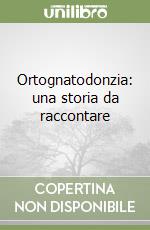 unilibro

Ortognatodonzia: una storia da raccontare

COPERTINA NON DISPONIBILE